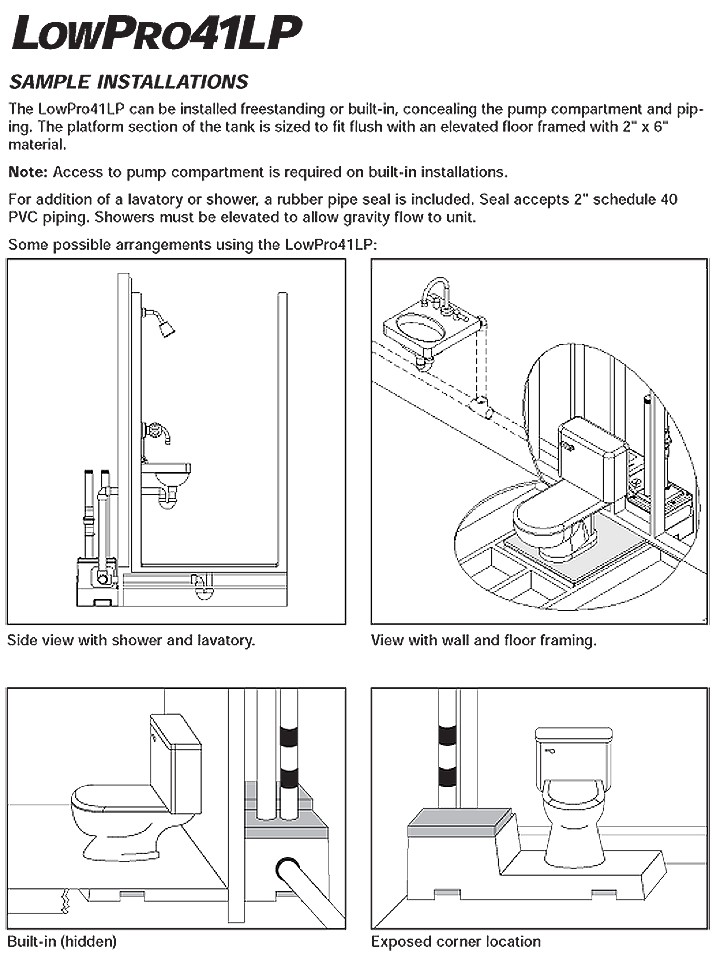 LowPro41LP

SAMPLE INSTALLATIONS

The LowPro41LP can be installed freestanding or built-in, concealing the pump compartment and piping. The platform section of the tank is sized to fit flush with an elevated floor framed with 2" x 6" material.

Note: Access to pump compartment is required on built-in installations.

For addition of a lavatory or shower, a rubber pipe seal is included. Seal accepts 2" schedule 40 PVC piping. Showers must be elevated to allow gravity flow to unit.

Some possible arrangements using the LowPro41LP:

Side view with shower and lavatory.

View with wall and floor framing.

Built-in (hidden)

Exposed corner location